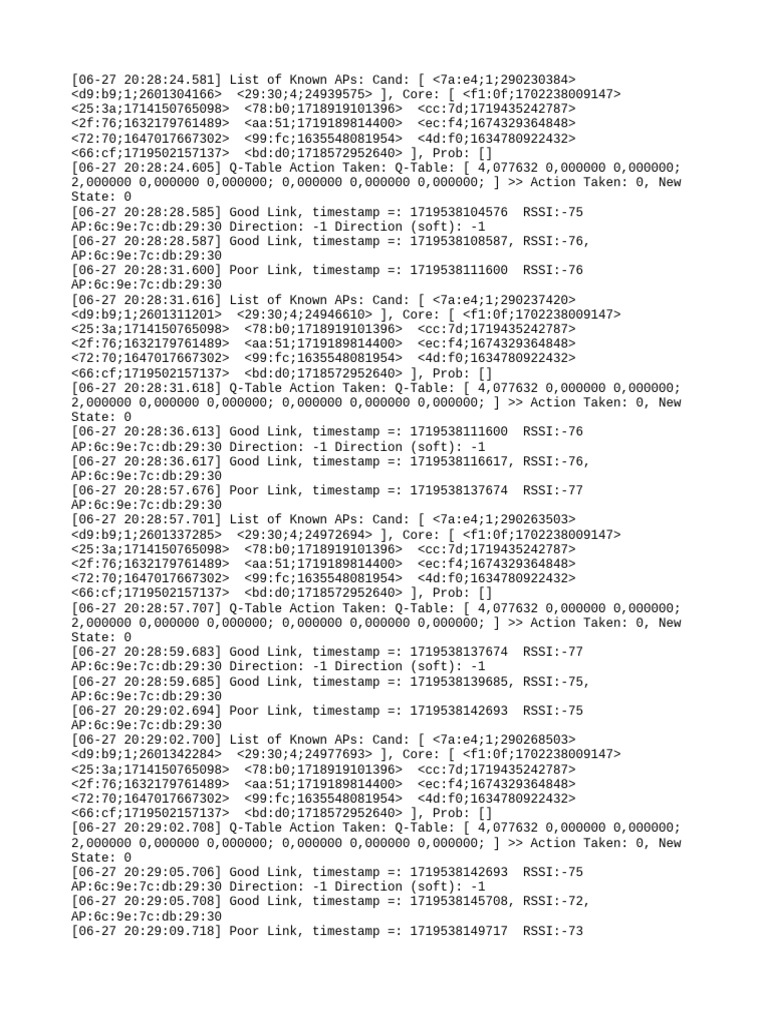 [06-27 20:28:24.581] List of Known APs: Cand: [ <7a:e4;1;290230384> <d9:b9;1;2601304166> <29:30;4;24939575> ], Core: [ <f1:0f;1702238009147> <25:3a;1714150765098> <78:b0;1718919101396> <cc:7d;1719435242787> <2f:76;1632179761489> <aa:51;1719189814400> <ec:f4;1674329364848> <72:70;1647017667302> <99:fc;1635548081954> <4d:f0;1634780922432> <66:cf;1719502157137> <bd:d0;1718572952640> ], Prob: []
[06-27 20:28:24.605] Q-Table Action Taken: Q-Table: [ 4,077632 0,000000 0,000000; 2,000000 0,000000 0,000000; 0,000000 0,000000 0,000000; ] >> Action Taken: 0, New State: 0
[06-27 20:28:28.585] Good Link, timestamp =: 1719538104576 RSSI:-75 AP:6c:9e:7c:db:29:30 Direction: -1 Direction (soft): -1
[06-27 20:28:28.587] Good Link, timestamp =: 1719538108587, RSSI:-76, AP:6c:9e:7c:db:29:30
[06-27 20:28:31.600] Poor Link, timestamp =: 1719538111600 RSSI:-76 AP:6c:9e:7c:db:29:30
[06-27 20:28:31.616] List of Known APs: Cand: [ <7a:e4;1;290237420> <d9:b9;1;2601311201> <29:30;4;24946610> ], Core: [ <f1:0f;1702238009147> <25:3a;1714150765098> <78:b0;1718919101396> <cc:7d;1719435242787> <2f:76;1632179761489> <aa:51;1719189814400> <ec:f4;1674329364848> <72:70;1647017667302> <99:fc;1635548081954> <4d:f0;1634780922432> <66:cf;1719502157137> <bd:d0;1718572952640> ], Prob: []
[06-27 20:28:31.618] Q-Table Action Taken: Q-Table: [ 4,077632 0,000000 0,000000; 2,000000 0,000000 0,000000; 0,000000 0,000000 0,000000; ] >> Action Taken: 0, New State: 0
[06-27 20:28:36.613] Good Link, timestamp =: 1719538111600 RSSI:-76 AP:6c:9e:7c:db:29:30 Direction: -1 Direction (soft): -1
[06-27 20:28:36.617] Good Link, timestamp =: 1719538116617, RSSI:-76, AP:6c:9e:7c:db:29:30
[06-27 20:28:57.676] Poor Link, timestamp =: 1719538137674 RSSI:-77 AP:6c:9e:7c:db:29:30
[06-27 20:28:57.701] List of Known APs: Cand: [ <7a:e4;1;290263503> <d9:b9;1;2601337285> <29:30;4;24972694> ], Core: [ <f1:0f;1702238009147> <25:3a;1714150765098> <78:b0;1718919101396> <cc:7d;1719435242787> <2f:76;1632179761489> <aa:51;1719189814400> <ec:f4;1674329364848> <72:70;1647017667302> <99:fc;1635548081954> <4d:f0;1634780922432> <66:cf;1719502157137> <bd:d0;1718572952640> ], Prob: []
[06-27 20:28:57.707] Q-Table Action Taken: Q-Table: [ 4,077632 0,000000 0,000000; 2,000000 0,000000 0,000000; 0,000000 0,000000 0,000000; ] >> Action Taken: 0, New State: 0
[06-27 20:28:59.683] Good Link, timestamp =: 1719538137674 RSSI:-77 AP:6c:9e:7c:db:29:30 Direction: -1 Direction (soft): -1
[06-27 20:28:59.685] Good Link, timestamp =: 1719538139685, RSSI:-75, AP:6c:9e:7c:db:29:30
[06-27 20:29:02.694] Poor Link, timestamp =: 1719538142693 RSSI:-75 AP:6c:9e:7c:db:29:30
[06-27 20:29:02.700] List of Known APs: Cand: [ <7a:e4;1;290268503> <d9:b9;1;2601342284> <29:30;4;24977693> ], Core: [ <f1:0f;1702238009147> <25:3a;1714150765098> <78:b0;1718919101396> <cc:7d;1719435242787> <2f:76;1632179761489> <aa:51;1719189814400> <ec:f4;1674329364848> <72:70;1647017667302> <99:fc;1635548081954> <4d:f0;1634780922432> <66:cf;1719502157137> <bd:d0;1718572952640> ], Prob: []
[06-27 20:29:02.708] Q-Table Action Taken: Q-Table: [ 4,077632 0,000000 0,000000; 2,000000 0,000000 0,000000; 0,000000 0,000000 0,000000; ] >> Action Taken: 0, New State: 0
[06-27 20:29:05.706] Good Link, timestamp =: 1719538142693 RSSI:-75 AP:6c:9e:7c:db:29:30 Direction: -1 Direction (soft): -1
[06-27 20:29:05.708] Good Link, timestamp =: 1719538145708, RSSI:-72, AP:6c:9e:7c:db:29:30
[06-27 20:29:09.718] Poor Link, timestamp =: 1719538149717 RSSI:-73